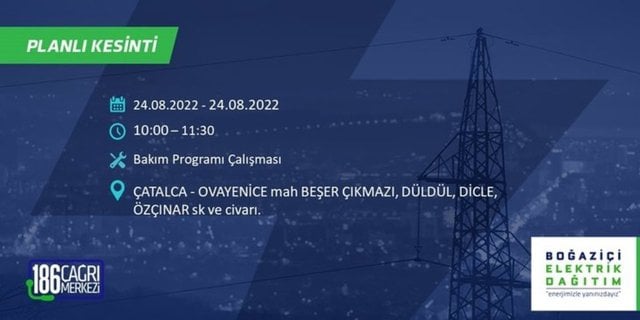 PLANLI KESİNTİ

24.08.2022 - 24.08.2022

10:00 – 11:30

Bakım Programı Çalışması

ÇATALCA - OVAYENİCE mah BEŞER ÇIKMAZI, DÜLDÜL, DİCLE, ÖZÇINAR sk ve civarı.

186 ÇAĞRI MERKEZİ

BOĞAZİÇİ ELEKTRİK DAĞITIM
"enerjimizle yanınızdayız"